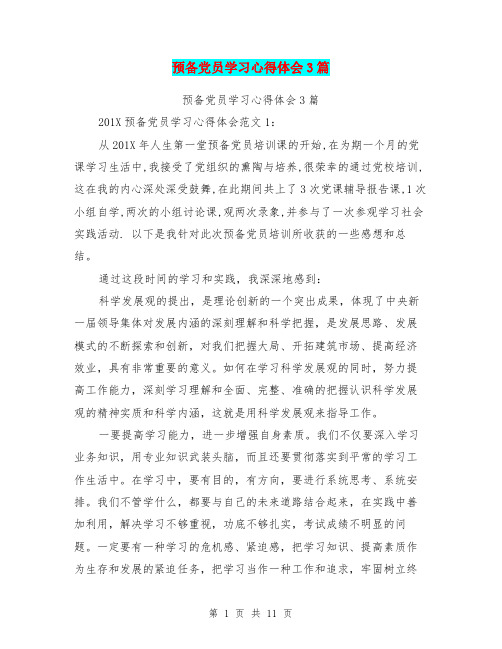 预备党员学习心得体会3篇

预备党员学习心得体会3篇

201X预备党员学习心得体会范文1:

从201X年人生第一堂预备党员培训课的开始,在为期一个月的党课学习生活中,我接受了党组织的熏陶与培养,很荣幸的通过党校培训,这在我的内心深处深受鼓舞,在此期间共上了3次党课辅导报告课,1次小组自学,两次的小组讨论课,观两次录象,并参与了一次参观学习社会实践活动. 以下是我针对此次预备党员培训所收获的一些感想和总结。

通过这段时间的学习和实践，我深深地感到:

科学发展观的提出，是理论创新的一个突出成果，体现了中央新一届领导集体对发展内涵的深刻理解和科学把握，是发展思路、发展模式的不断探索和创新，对我们把握大局、开拓建筑市场、提高经济效业，具有非常重要的意义。如何在学习科学发展观的同时，努力提高工作能力，深刻学习理解和全面、完整、准确的把握认识科学发展观的精神实质和科学内涵，这就是用科学发展观来指导工作。

一要提高学习能力，进一步增强自身素质。我们不仅要深入学习业务知识，用专业知识武装头脑，而且还要贯彻落实到平常的学习工作生活中。在学习中，要有目的，有方向，要进行系统思考、系统安排。我们不管学什么，都要与自己的未来道路结合起来，在实践中善加利用，解决学习不够重视，功底不够扎实，考试成绩不明显的问题。一定要有一种学习的危机感、紧迫感，把学习知识、提高素质作为生存和发展的紧迫任务，把学习当作一种工作和追求，牢固树立终

第 1 页 共 11 页